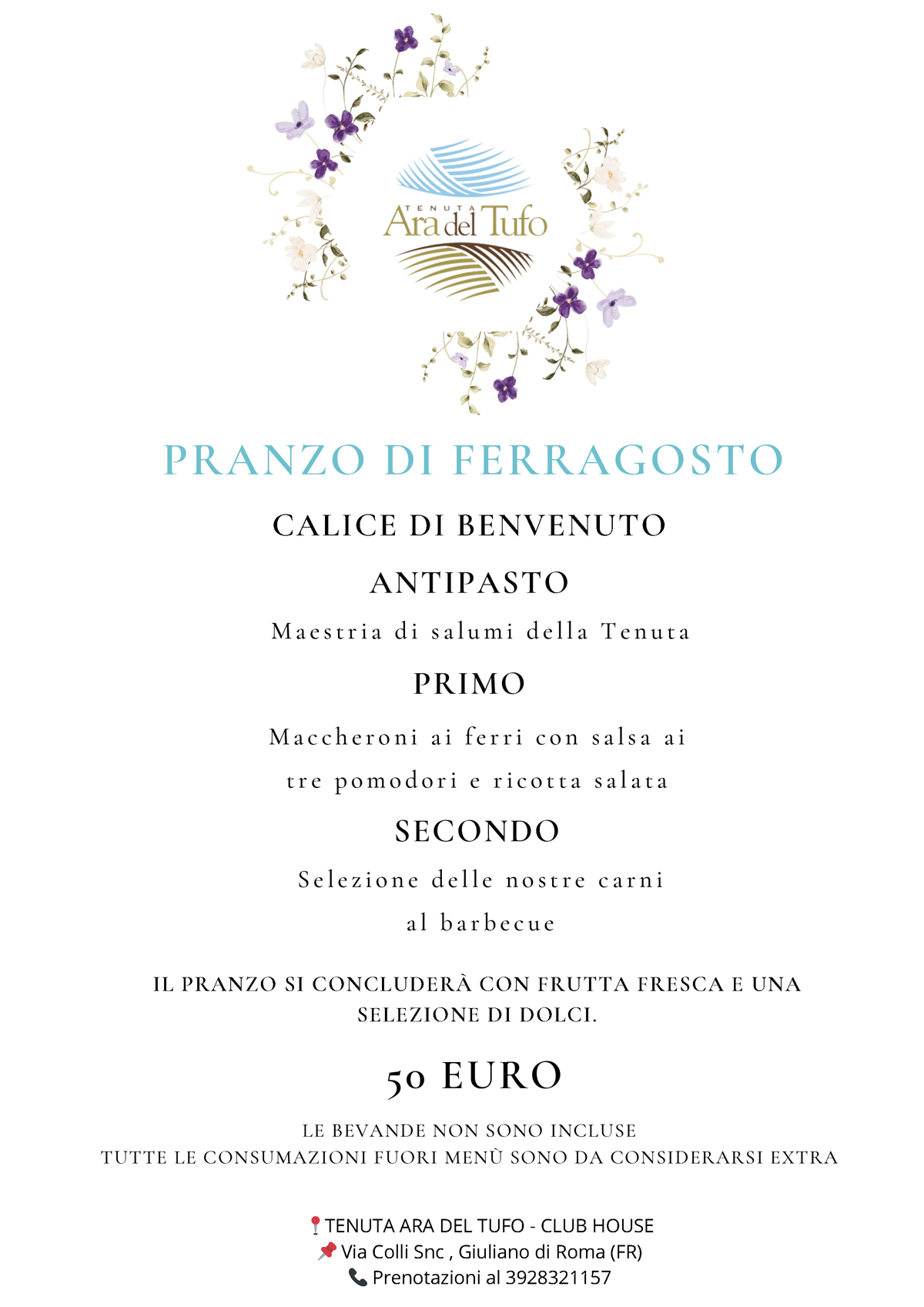 TENUTA
Ara del Tufo

PRANZO DI FERRAGOSTO

CALICE DI BENVENUTO

ANTIPASTO

Maestria di salumi della Tenuta

PRIMO

Maccheroni ai ferri con salsa ai tre pomodori e ricotta salata

SECONDO

Selezione delle nostre carni al barbecue

IL PRANZO SI CONCLUDERÀ CON FRUTTA FRESCA E UNA SELEZIONE DI DOLCI.

50 EURO

LE BEVANDE NON SONO INCLUSE
TUTTE LE CONSUMAZIONI FUORI MENÙ SONO DA CONSIDERARSI EXTRA

📍TENUTA ARA DEL TUFO - CLUB HOUSE
📌 Via Colli Snc , Giuliano di Roma (FR)
📞 Prenotazioni al 3928321157